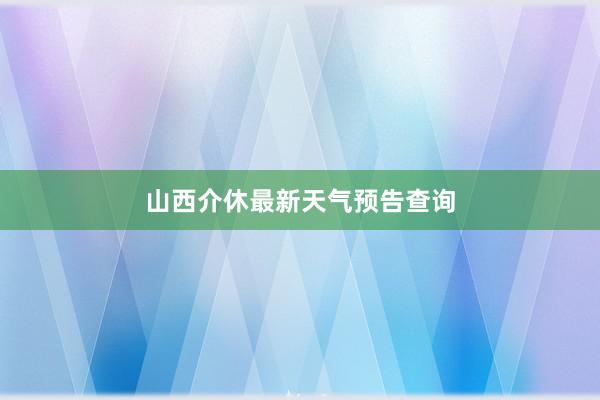 山西介休最新天气预告查询